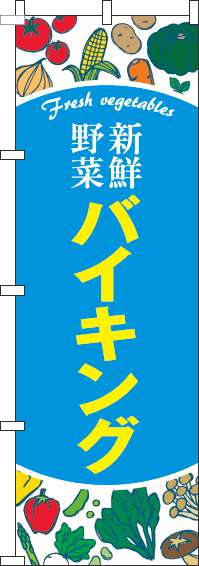 Fresh vegetables
新鮮野菜
バイキング